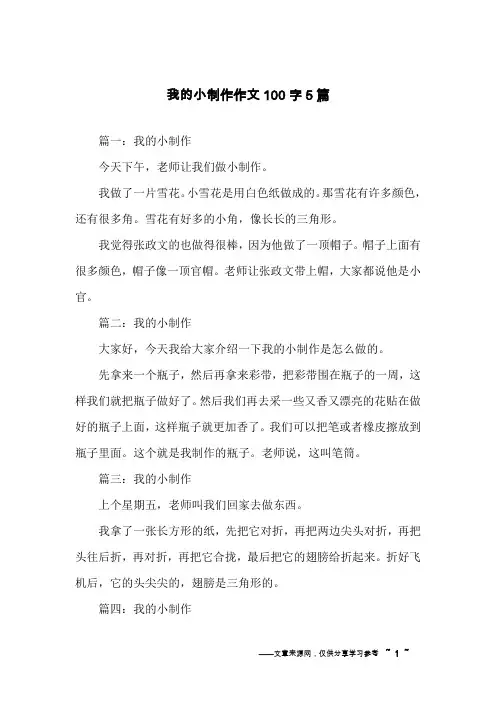 我的小制作作文100字5篇

篇一：我的小制作

今天下午，老师让我们做小制作。

我做了一片雪花。小雪花是用白色纸做成的。那雪花有许多颜色，还有很多角。雪花有好多的小角，像长长的三角形。

我觉得张政文的也做得很棒，因为他做了一顶帽子。帽子上面有很多颜色，帽子像一顶官帽。老师让张政文带上帽，大家都说他是小官。

篇二：我的小制作

大家好，今天我给大家介绍一下我的小制作是怎么做的。

先拿来一个瓶子，然后再拿来彩带，把彩带围在瓶子的一周，这样我们就把瓶子做好了。然后我们再去采一些又香又漂亮的花贴在做好的瓶子上面，这样瓶子就更加香了。我们可以把笔或者橡皮擦放到瓶子里面。这个就是我制作的瓶子。老师说，这叫笔筒。

篇三：我的小制作

上个星期五，老师叫我们回家去做东西。

我拿了一张长方形的纸，先把它对折，再把两边尖头对折，再把头往后折，再对折，再把它合拢，最后把它的翅膀给折起来。折好飞机后，它的头尖尖的，翅膀是三角形的。

篇四：我的小制作

——文章来源网，仅供分享学习参考 ~ 1 ~